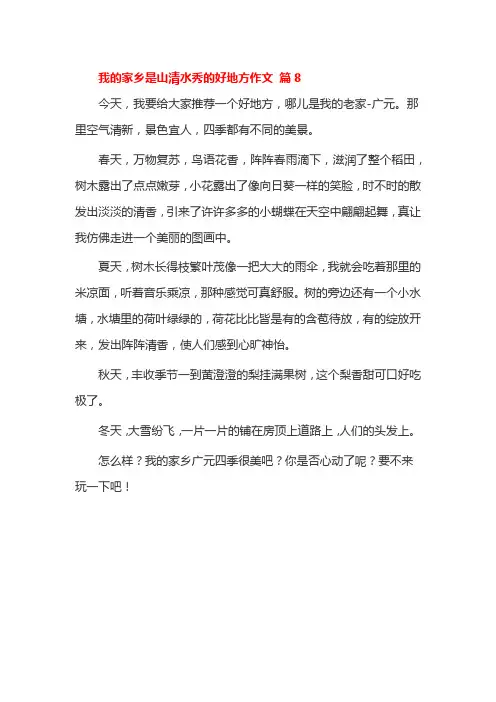 我的家乡是山清水秀的好地方作文 篇 8

今天，我要给大家推荐一个好地方，哪儿是我的老家-广元。那里空气清新，景色宜人，四季都有不同的美景。

春天，万物复苏，鸟语花香，阵阵春雨滴下，滋润了整个稻田，树木露出了点点嫩芽，小花露出了像向日葵一样的笑脸，时不时的散发出淡淡的清香，引来了许许多多的小蝴蝶在天空中翩翩起舞，真让我仿佛走进一个美丽的图画中。

夏天，树木长得枝繁叶茂像一把大大的雨伞，我就会吃着那里的米凉面，听着音乐乘凉，那种感觉可真舒服。树的旁边还有一个小水塘，水塘里的荷叶绿绿的，荷花比比皆是有的含苞待放，有的绽放开来，发出阵阵清香，使人们感到心旷神怡。

秋天，丰收季节一到黄澄澄的梨挂满果树，这个梨香甜可口好吃极了。

冬天，大雪纷飞，一片一片的铺在房顶上道路上，人们的头发上。

怎么样？我的家乡广元四季很美吧？你是否心动了呢？要不来玩一下吧！